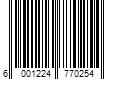 6 001224 770254